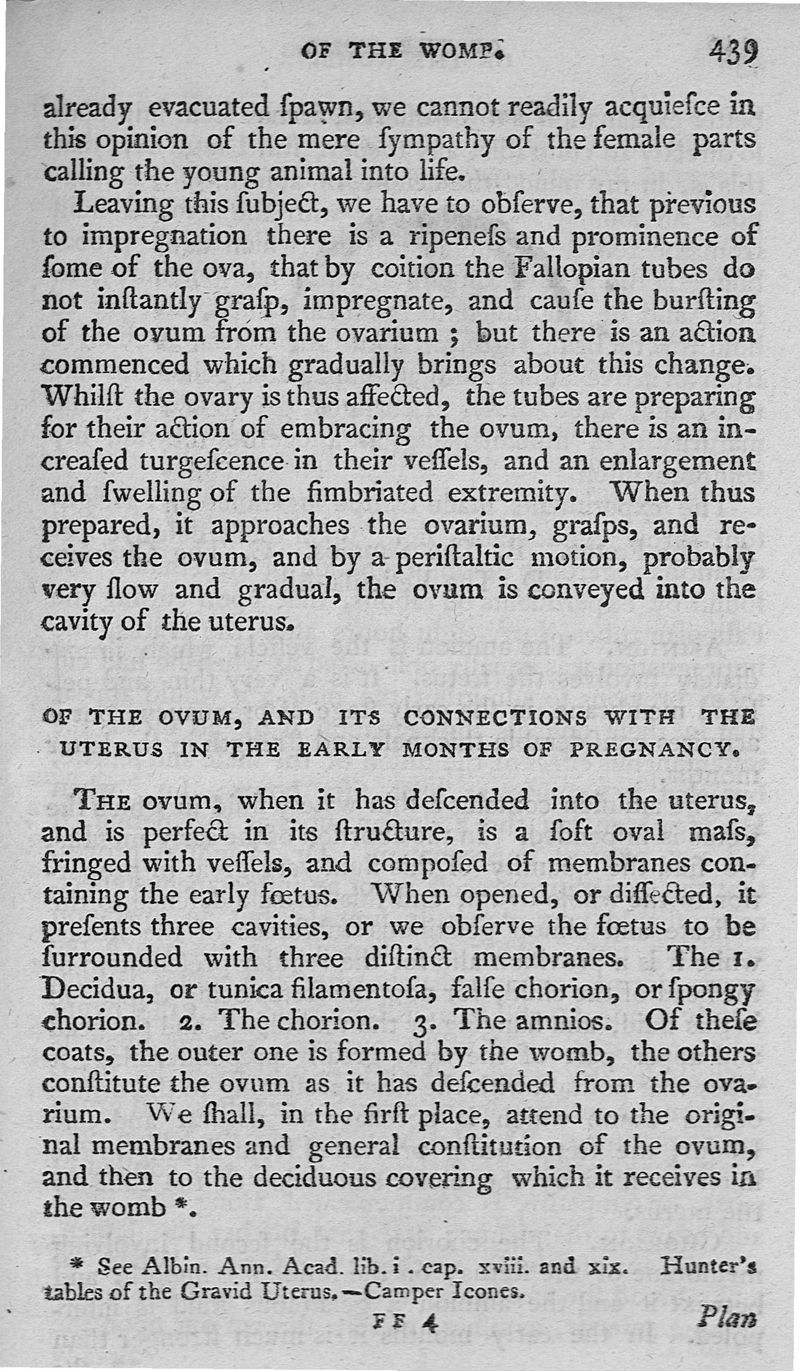 OF THE WOMB. 439

already evacuated ſpawn, we cannot readily acquieſce in this opinion of the mere ſympathy of the female parts calling the young animal into life.

Leaving this ſubject, we have to obſerve, that previous to impregnation there is a ripeneſs and prominence of ſome of the ova, that by coition the Fallopian tubes do not inſtantly graſp, impregnate, and cauſe the burſting of the ovum from the ovarium; but there is an action commenced which gradually brings about this change. Whilſt the ovary is thus affected, the tubes are preparing for their action of embracing the ovum, there is an increaſed turgeſcence in their veſſels, and an enlargement and ſwelling of the fimbriated extremity. When thus prepared, it approaches the ovarium, graſps, and receives the ovum, and by a periſtaltic motion, probably very ſlow and gradual, the ovum is conveyed into the cavity of the uterus.

OF THE OVUM, AND ITS CONNECTIONS WITH THE UTERUS IN THE EARLY MONTHS OF PREGNANCY.

THE ovum, when it has deſcended into the uterus, and is perfect in its ſtructure, is a ſoft oval maſs, fringed with veſſels, and compoſed of membranes containing the early fœtus. When opened, or diſſected, it preſents three cavities, or we obſerve the fœtus to be ſurrounded with three diſtinct membranes. The 1. Decidua, or tunica filamentoſa, falſe chorion, or ſpongy chorion. 2. The chorion. 3. The amnios. Of theſe coats, the outer one is formed by the womb, the others conſtitute the ovum as it has deſcended from the ovarium. We ſhall, in the firſt place, attend to the original membranes and general conſtitution of the ovum, and then to the deciduous covering which it receives in the womb *.

* See Albin. Ann. Acad. lib. i. cap. xviii. and xix. Hunter's tables of the Gravid Uterus.—Camper Icones.

FF 4 Plan